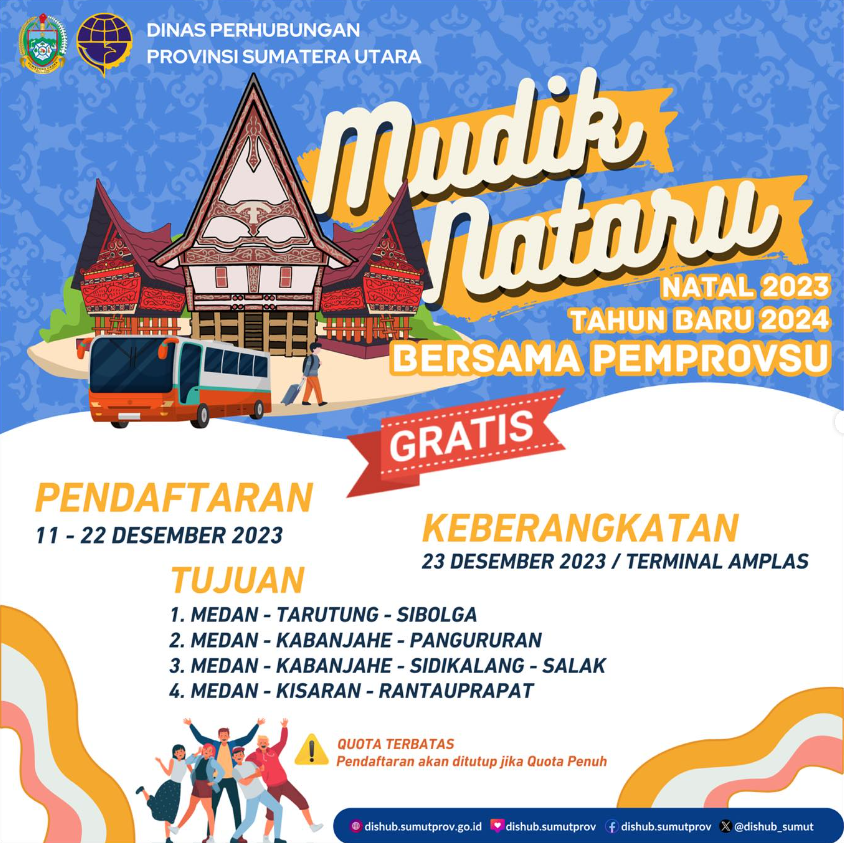 DINAS PERHUBUNGAN
PROVINSI SUMATERA UTARA

Mudik Nataru

NATAL 2023
TAHUN BARU 2024
BERSAMA PEMPROVSU

GRATIS

PENDAFTARAN
11 - 22 DESEMBER 2023

KEBERANGKATAN
23 DESEMBER 2023 / TERMINAL AMPLAS

TUJUAN
1. MEDAN - TARUTUNG - SIBOLGA
2. MEDAN - KABANJAHE - PANGURURAN
3. MEDAN - KABANJAHE - SIDIKALANG - SALAK
4. MEDAN - KISARAN - RANTAUPRAPAT

QUOTA TERBATAS
Pendaftaran akan ditutup jika Quota Penuh

dishub.sumutprov.go.id dishub.sumutprov dishub.sumutprov @dishub_sumut